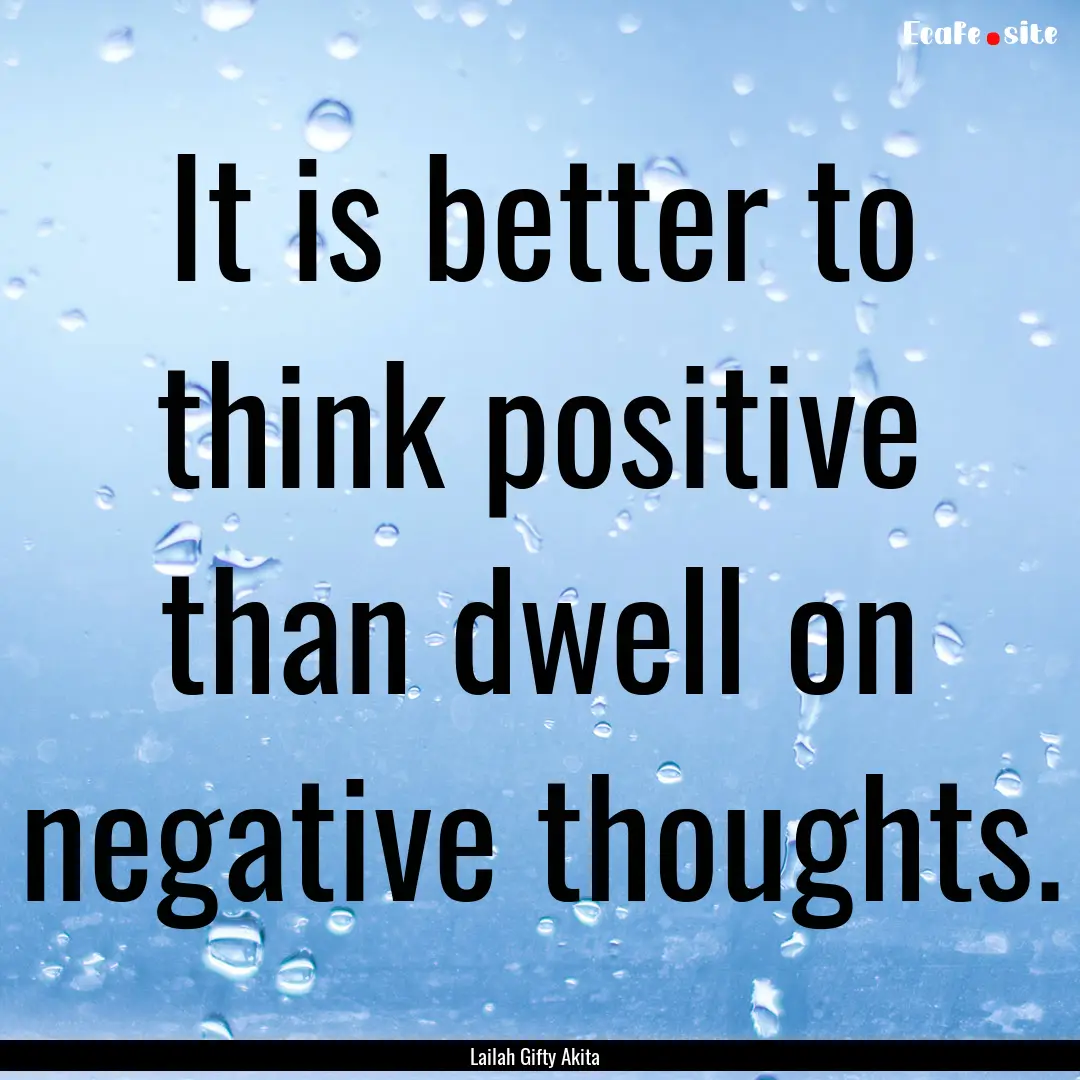 EcaFe.site

It is better to think positive than dwell on negative thoughts.

Lailah Gifty Akita